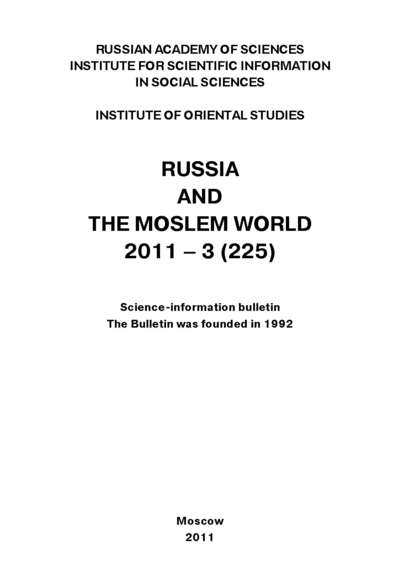 RUSSIAN ACADEMY OF SCIENCES
INSTITUTE FOR SCIENTIFIC INFORMATION
IN SOCIAL SCIENCES

INSTITUTE OF ORIENTAL STUDIES

RUSSIA
AND
THE MOSLEM WORLD
2011 – 3 (225)

Science-information bulletin
The Bulletin was founded in 1992

Moscow
2011